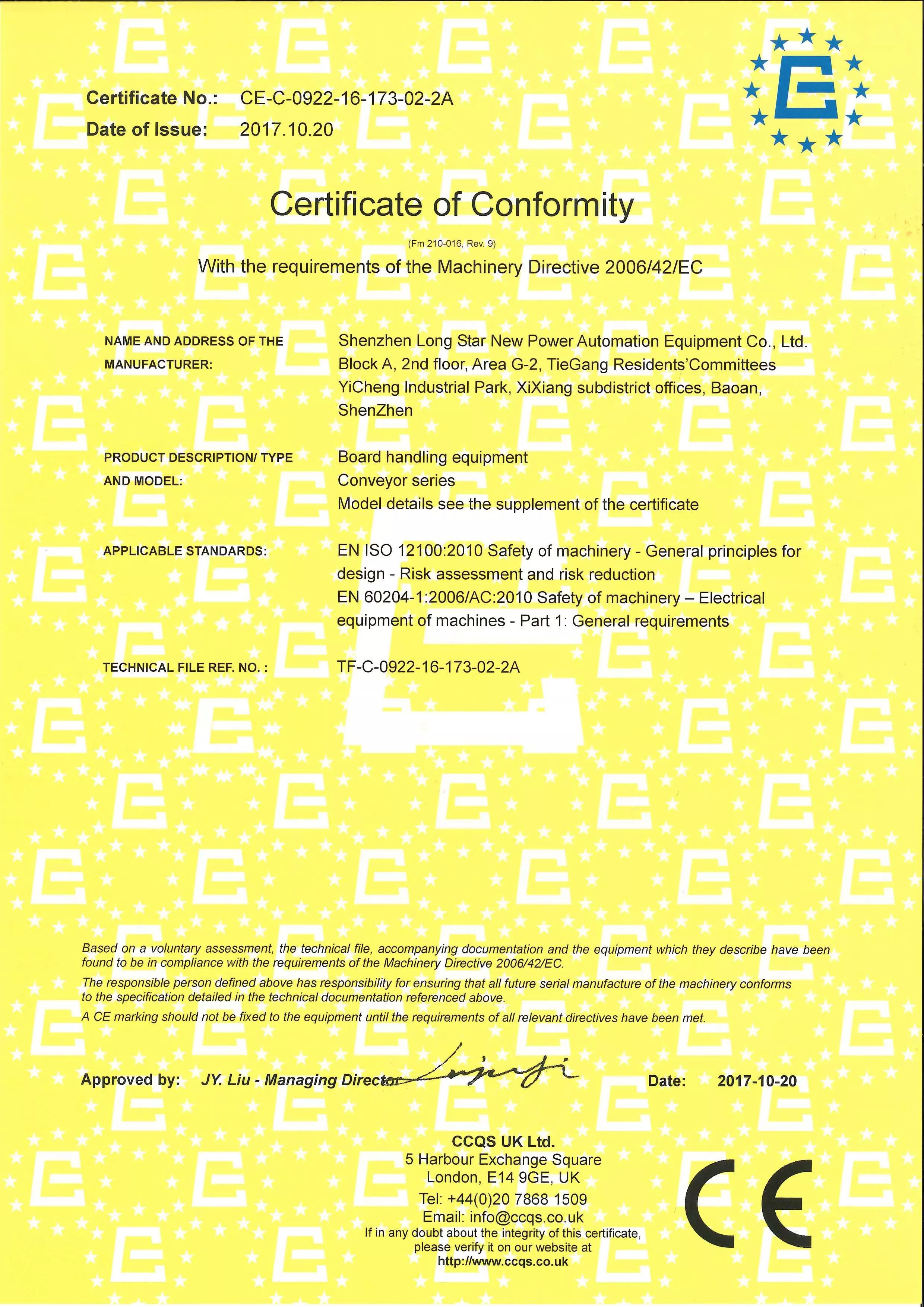 Certificate No.: CE-C-0922-16-173-02-2A
Date of Issue: 2017.10.20

Certificate of Conformity

(Fm 210-016, Rev. 9)

With the requirements of the Machinery Directive 2006/42/EC

NAME AND ADDRESS OF THE MANUFACTURER:
Shenzhen Long Star New Power Automation Equipment Co., Ltd. Block A, 2nd floor, Area G-2, TieGang Residents'Committees YiCheng Industrial Park, XiXiang subdistrict offices, Baoan, ShenZhen

PRODUCT DESCRIPTION/ TYPE AND MODEL:
Board handling equipment
Conveyor series
Model details see the supplement of the certificate

APPLICABLE STANDARDS:
EN ISO 12100:2010 Safety of machinery - General principles for design - Risk assessment and risk reduction
EN 60204-1:2006/AC:2010 Safety of machinery – Electrical equipment of machines - Part 1: General requirements

TECHNICAL FILE REF. NO. :
TF-C-0922-16-173-02-2A

Based on a voluntary assessment, the technical file, accompanying documentation and the equipment which they describe have been found to be in compliance with the requirements of the Machinery Directive 2006/42/EC.

The responsible person defined above has responsibility for ensuring that all future serial manufacture of the machinery conforms to the specification detailed in the technical documentation referenced above.

A CE marking should not be fixed to the equipment until the requirements of all relevant directives have been met.

Approved by: JY. Liu - Managing Director Date: 2017-10-20

CCQS UK Ltd.
5 Harbour Exchange Square
London, E14 9GE, UK
Tel: +44(0)20 7868 1509
Email: info@ccqs.co.uk
If in any doubt about the integrity of this certificate, please verify it on our website at
http://www.ccqs.co.uk

CE